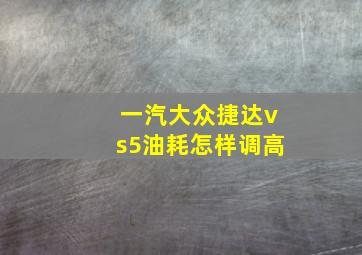 一汽大众捷达vs5油耗怎样调高